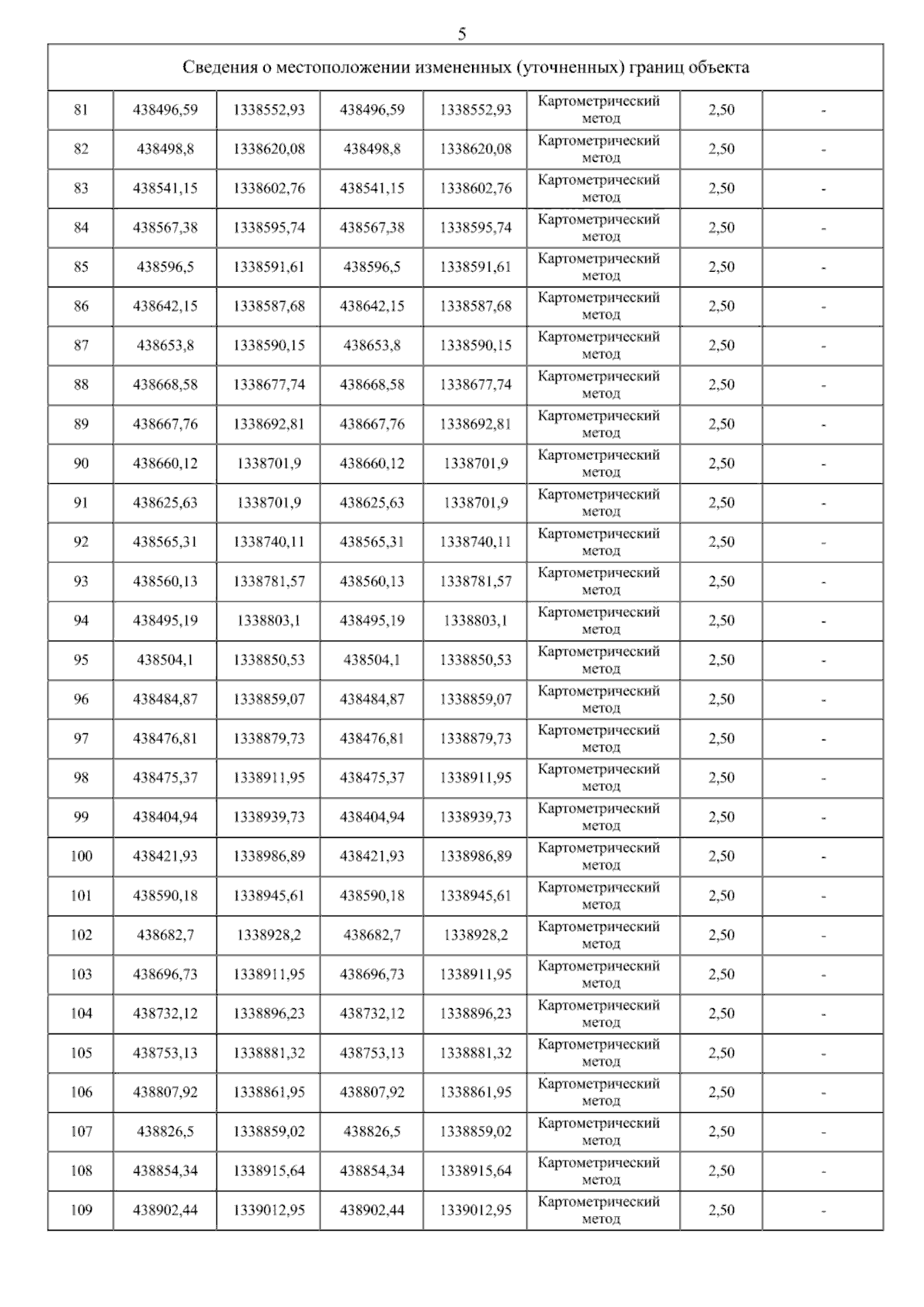 5

| Сведения о местоположении измененных (уточненных) границ объекта | | | | | | | |
|---|---|---|---|---|---|---|---|
| 81 | 438496,59 | 1338552,93 | 438496,59 | 1338552,93 | Картометрический метод | 2,50 | - |
| 82 | 438498,8 | 1338620,08 | 438498,8 | 1338620,08 | Картометрический метод | 2,50 | - |
| 83 | 438541,15 | 1338602,76 | 438541,15 | 1338602,76 | Картометрический метод | 2,50 | - |
| 84 | 438567,38 | 1338595,74 | 438567,38 | 1338595,74 | Картометрический метод | 2,50 | - |
| 85 | 438596,5 | 1338591,61 | 438596,5 | 1338591,61 | Картометрический метод | 2,50 | - |
| 86 | 438642,15 | 1338587,68 | 438642,15 | 1338587,68 | Картометрический метод | 2,50 | - |
| 87 | 438653,8 | 1338590,15 | 438653,8 | 1338590,15 | Картометрический метод | 2,50 | - |
| 88 | 438668,58 | 1338677,74 | 438668,58 | 1338677,74 | Картометрический метод | 2,50 | - |
| 89 | 438667,76 | 1338692,81 | 438667,76 | 1338692,81 | Картометрический метод | 2,50 | - |
| 90 | 438660,12 | 1338701,9 | 438660,12 | 1338701,9 | Картометрический метод | 2,50 | - |
| 91 | 438625,63 | 1338701,9 | 438625,63 | 1338701,9 | Картометрический метод | 2,50 | - |
| 92 | 438565,31 | 1338740,11 | 438565,31 | 1338740,11 | Картометрический метод | 2,50 | - |
| 93 | 438560,13 | 1338781,57 | 438560,13 | 1338781,57 | Картометрический метод | 2,50 | - |
| 94 | 438495,19 | 1338803,1 | 438495,19 | 1338803,1 | Картометрический метод | 2,50 | - |
| 95 | 438504,1 | 1338850,53 | 438504,1 | 1338850,53 | Картометрический метод | 2,50 | - |
| 96 | 438484,87 | 1338859,07 | 438484,87 | 1338859,07 | Картометрический метод | 2,50 | - |
| 97 | 438476,81 | 1338879,73 | 438476,81 | 1338879,73 | Картометрический метод | 2,50 | - |
| 98 | 438475,37 | 1338911,95 | 438475,37 | 1338911,95 | Картометрический метод | 2,50 | - |
| 99 | 438404,94 | 1338939,73 | 438404,94 | 1338939,73 | Картометрический метод | 2,50 | - |
| 100 | 438421,93 | 1338986,89 | 438421,93 | 1338986,89 | Картометрический метод | 2,50 | - |
| 101 | 438590,18 | 1338945,61 | 438590,18 | 1338945,61 | Картометрический метод | 2,50 | - |
| 102 | 438682,7 | 1338928,2 | 438682,7 | 1338928,2 | Картометрический метод | 2,50 | - |
| 103 | 438696,73 | 1338911,95 | 438696,73 | 1338911,95 | Картометрический метод | 2,50 | - |
| 104 | 438732,12 | 1338896,23 | 438732,12 | 1338896,23 | Картометрический метод | 2,50 | - |
| 105 | 438753,13 | 1338881,32 | 438753,13 | 1338881,32 | Картометрический метод | 2,50 | - |
| 106 | 438807,92 | 1338861,95 | 438807,92 | 1338861,95 | Картометрический метод | 2,50 | - |
| 107 | 438826,5 | 1338859,02 | 438826,5 | 1338859,02 | Картометрический метод | 2,50 | - |
| 108 | 438854,34 | 1338915,64 | 438854,34 | 1338915,64 | Картометрический метод | 2,50 | - |
| 109 | 438902,44 | 1339012,95 | 438902,44 | 1339012,95 | Картометрический метод | 2,50 | - |